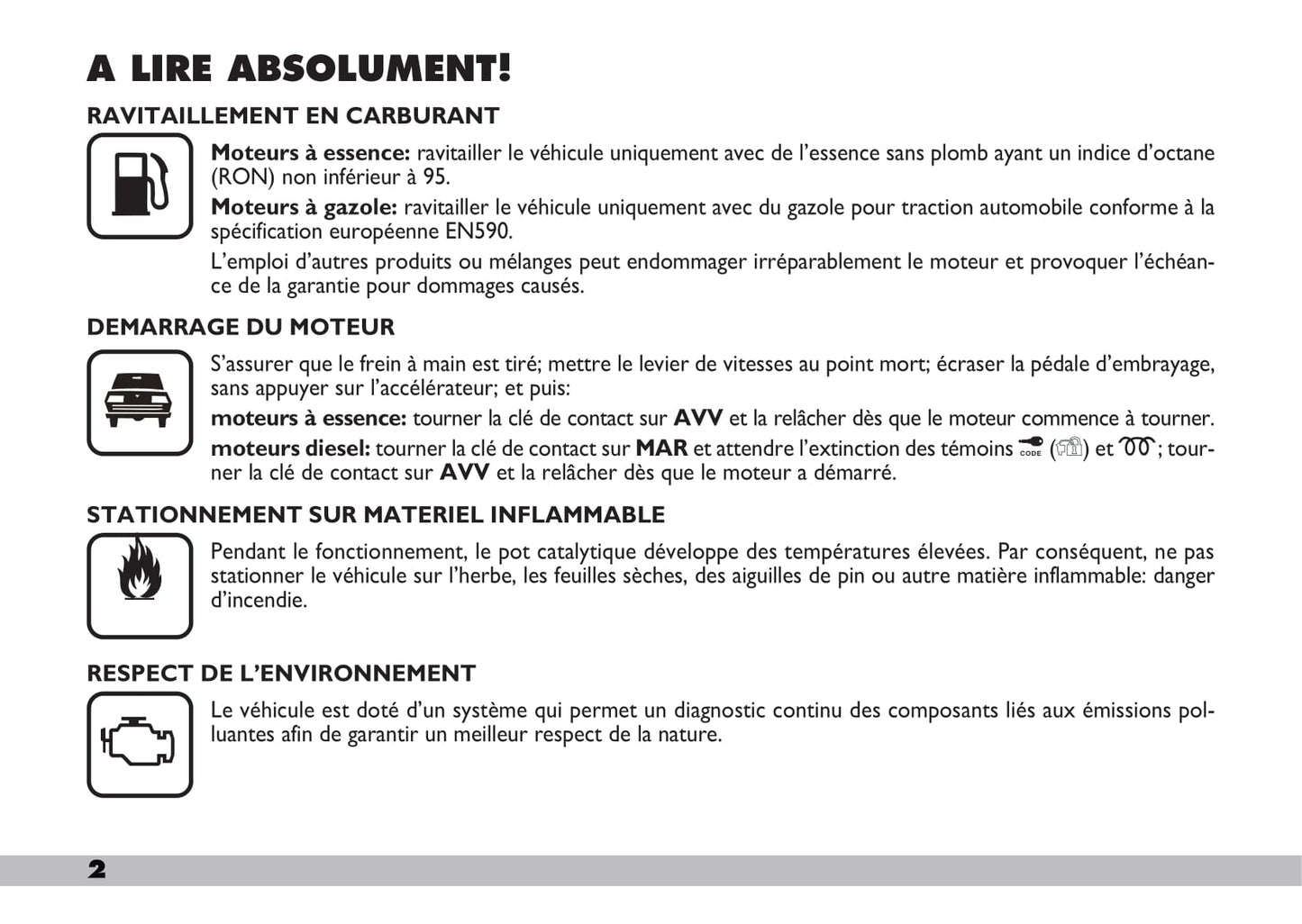 A LIRE ABSOLUMENT!

RAVITAILLEMENT EN CARBURANT

Moteurs à essence: ravitailler le véhicule uniquement avec de l'essence sans plomb ayant un indice d'octane (RON) non inférieur à 95.

Moteurs à gazole: ravitailler le véhicule uniquement avec du gazole pour traction automobile conforme à la spécification européenne EN590.

L'emploi d'autres produits ou mélanges peut endommager irréparablement le moteur et provoquer l'échéance de la garantie pour dommages causés.

DEMARRAGE DU MOTEUR

S'assurer que le frein à main est tiré; mettre le levier de vitesses au point mort; écraser la pédale d'embrayage, sans appuyer sur l'accélérateur; et puis:

moteurs à essence: tourner la clé de contact sur AVV et la relâcher dès que le moteur commence à tourner.

moteurs diesel: tourner la clé de contact sur MAR et attendre l'extinction des témoins CODE ( ) et ; tourner la clé de contact sur AVV et la relâcher dès que le moteur a démarré.

STATIONNEMENT SUR MATERIEL INFLAMMABLE

Pendant le fonctionnement, le pot catalytique développe des températures élevées. Par conséquent, ne pas stationner le véhicule sur l'herbe, les feuilles sèches, des aiguilles de pin ou autre matière inflammable: danger d'incendie.

RESPECT DE L'ENVIRONNEMENT

Le véhicule est doté d'un système qui permet un diagnostic continu des composants liés aux émissions polluantes afin de garantir un meilleur respect de la nature.

2